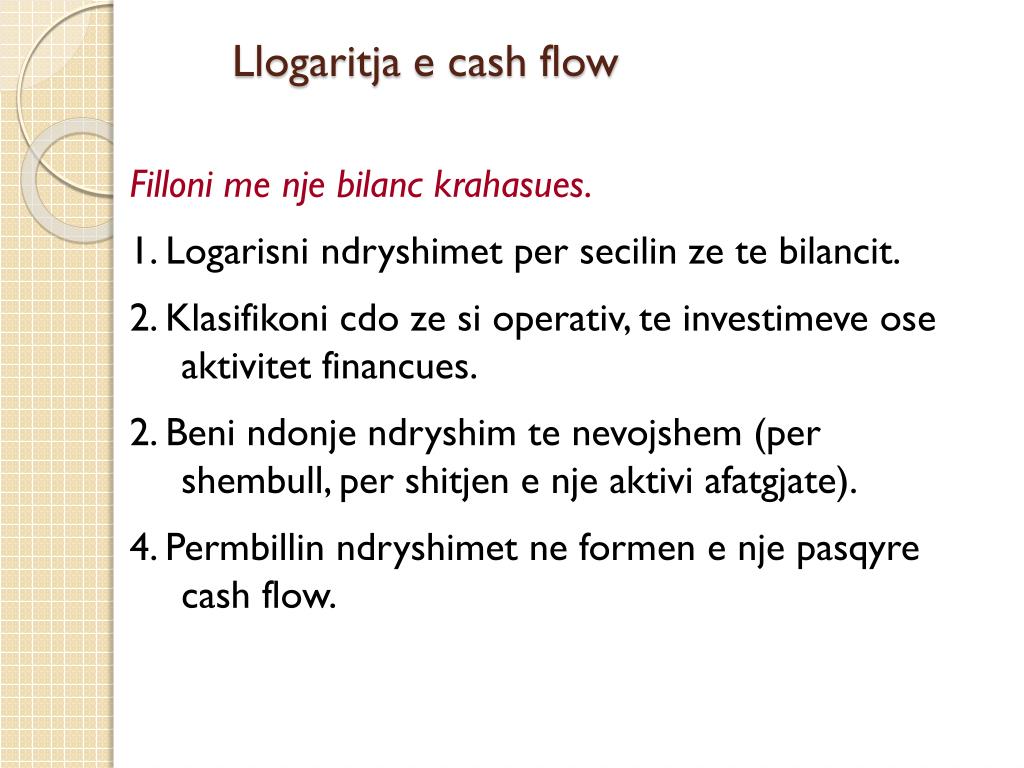 Llogaritja e cash flow

Filloni me nje bilanc krahasues.

1. Logarisni ndryshimet per secilin ze te bilancit.

2. Klasifikoni cdo ze si operativ, te investimeve ose aktivitet financues.

2. Beni ndonje ndryshim te nevojshem (per shembull, per shitjen e nje aktivi afatgjate).

4. Permbillin ndryshimet ne formen e nje pasqyre cash flow.